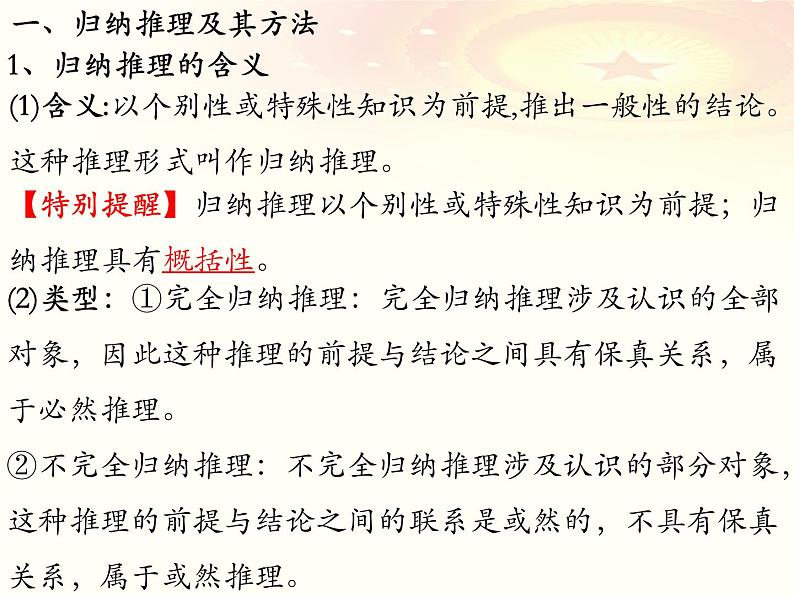 一、归纳推理及其方法
1、归纳推理的含义
(1)含义:以个别性或特殊性知识为前提,推出一般性的结论。这种推理形式叫作归纳推理。
【特别提醒】归纳推理以个别性或特殊性知识为前提；归纳推理具有概括性。
(2)类型：①完全归纳推理：完全归纳推理涉及认识的全部对象，因此这种推理的前提与结论之间具有保真关系，属于必然推理。
②不完全归纳推理：不完全归纳推理涉及认识的部分对象，这种推理的前提与结论之间的联系是或然的，不具有保真关系，属于或然推理。